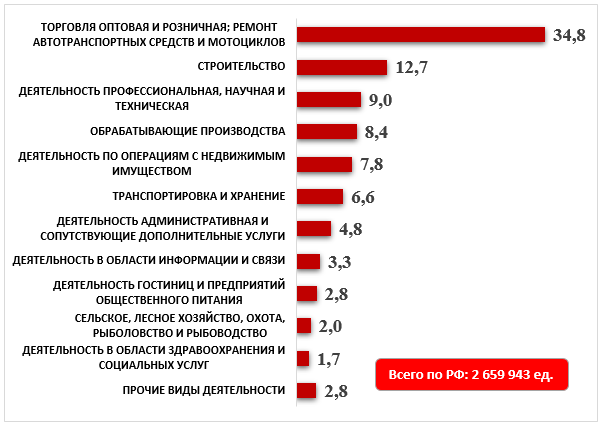 ТОРГОВЛЯ ОПТОВАЯ И РОЗНИЧНАЯ; РЕМОНТ АВТОТРАНСПОРТНЫХ СРЕДСТВ И МОТОЦИКЛОВ 34,8

СТРОИТЕЛЬСТВО 12,7

ДЕЯТЕЛЬНОСТЬ ПРОФЕССИОНАЛЬНАЯ, НАУЧНАЯ И ТЕХНИЧЕСКАЯ 9,0

ОБРАБАТЫВАЮЩИЕ ПРОИЗВОДСТВА 8,4

ДЕЯТЕЛЬНОСТЬ ПО ОПЕРАЦИЯМ С НЕДВИЖИМЫМ ИМУЩЕСТВОМ 7,8

ТРАНСПОРТИРОВКА И ХРАНЕНИЕ 6,6

ДЕЯТЕЛЬНОСТЬ АДМИНИСТРАТИВНАЯ И СОПУТСТВУЮЩИЕ ДОПОЛНИТЕЛЬНЫЕ УСЛУГИ 4,8

ДЕЯТЕЛЬНОСТЬ В ОБЛАСТИ ИНФОРМАЦИИ И СВЯЗИ 3,3

ДЕЯТЕЛЬНОСТЬ ГОСТИНИЦ И ПРЕДПРИЯТИЙ ОБЩЕСТВЕННОГО ПИТАНИЯ 2,8

СЕЛЬСКОЕ, ЛЕСНОЕ ХОЗЯЙСТВО, ОХОТА, РЫБОЛОВСТВО И РЫБОВОДСТВО 2,0

ДЕЯТЕЛЬНОСТЬ В ОБЛАСТИ ЗДРАВООХРАНЕНИЯ И СОЦИАЛЬНЫХ УСЛУГ 1,7

ПРОЧИЕ ВИДЫ ДЕЯТЕЛЬНОСТИ 2,8

Всего по РФ: 2 659 943 ед.